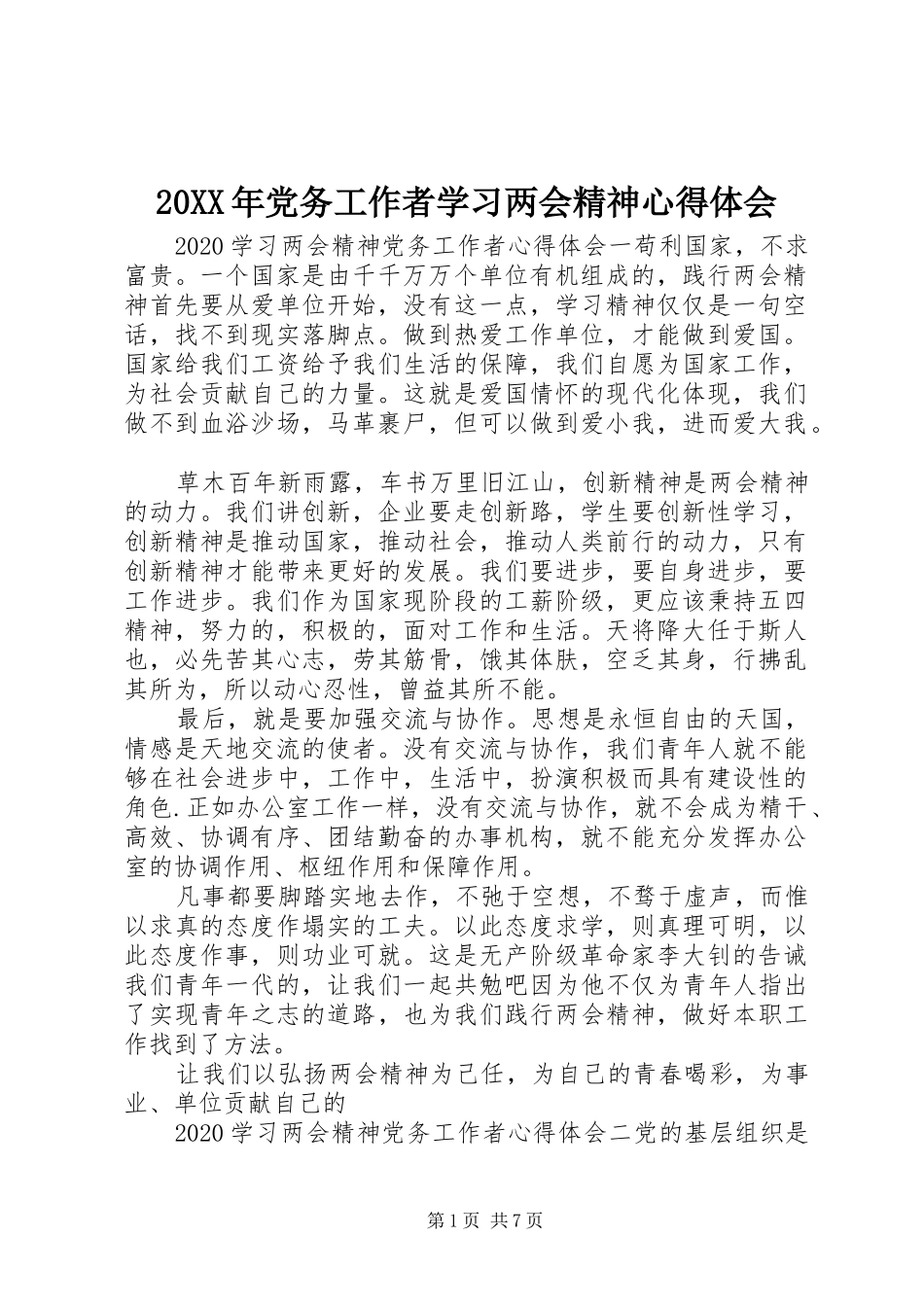 20XX年党务工作者学习两会精神心得体会

2020学习两会精神党务工作者心得体会一苟利国家，不求富贵。一个国家是由千千万万个单位有机组成的，践行两会精神首先要从爱单位开始，没有这一点，学习精神仅仅是一句空话，找不到现实落脚点。做到热爱工作单位，才能做到爱国。国家给我们工资给予我们生活的保障，我们自愿为国家工作，为社会贡献自己的力量。这就是爱国情怀的现代化体现，我们做不到血浴沙场，马革裹尸，但可以做到爱小我，进而爱大我。

草木百年新雨露，车书万里旧江山，创新精神是两会精神的动力。我们讲创新，企业要走创新路，学生要创新性学习，创新精神是推动国家，推动社会，推动人类前行的动力，只有创新精神才能带来更好的发展。我们要进步，要自身进步，要工作进步。我们作为国家现阶段的工薪阶级，更应该秉持五四精神，努力的，积极的，面对工作和生活。天将降大任于斯人也，必先苦其心志，劳其筋骨，饿其体肤，空乏其身，行拂乱其所为，所以动心忍性，曾益其所不能。

最后，就是要加强交流与协作。思想是永恒自由的天国，情感是天地交流的使者。没有交流与协作，我们青年人就不能够在社会进步中，工作中，生活中，扮演积极而具有建设性的角色.正如办公室工作一样，没有交流与协作，就不会成为精干、高效、协调有序、团结勤奋的办事机构，就不能充分发挥办公室的协调作用、枢纽作用和保障作用。

凡事都要脚踏实地去作，不弛于空想，不骛于虚声，而惟以求真的态度作塌实的工夫。以此态度求学，则真理可明，以此态度作事，则功业可就。这是无产阶级革命家李大钊的告诫我们青年一代的，让我们一起共勉吧因为他不仅为青年人指出了实现青年之志的道路，也为我们践行两会精神，做好本职工作找到了方法。

让我们以弘扬两会精神为己任，为自己的青春喝彩，为事业、单位贡献自己的

2020学习两会精神党务工作者心得体会二党的基层组织是

第1页 共7页